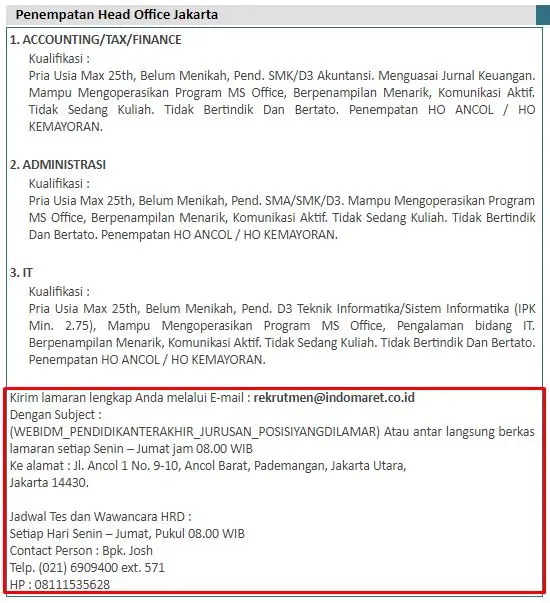 Penempatan Head Office Jakarta

1. ACCOUNTING/TAX/FINANCE

Kualifikasi :

Pria Usia Max 25th, Belum Menikah, Pend. SMK/D3 Akuntansi. Menguasai Jurnal Keuangan. Mampu Mengoperasikan Program MS Office, Berpenampilan Menarik, Komunikasi Aktif. Tidak Sedang Kuliah. Tidak Bertindik Dan Bertato. Penempatan HO ANCOL / HO KEMAYORAN.

2. ADMINISTRASI

Kualifikasi :

Pria Usia Max 25th, Belum Menikah, Pend. SMA/SMK/D3. Mampu Mengoperasikan Program MS Office, Berpenampilan Menarik, Komunikasi Aktif. Tidak Sedang Kuliah. Tidak Bertindik Dan Bertato. Penempatan HO ANCOL / HO KEMAYORAN.

3. IT

Kualifikasi :

Pria Usia Max 25th, Belum Menikah, Pend. D3 Teknik Informatika/Sistem Informatika (IPK Min. 2.75), Mampu Mengoperasikan Program MS Office, Pengalaman bidang IT. Berpenampilan Menarik, Komunikasi Aktif. Tidak Sedang Kuliah. Tidak Bertindik Dan Bertato. Penempatan HO ANCOL / HO KEMAYORAN.

Kirim lamaran lengkap Anda melalui E-mail : rekrutmen@indomaret.co.id
Dengan Subject :
(WEBIDM_PENDIDIKANTERAKHIR_JURUSAN_POSISIYANGDILAMAR) Atau antar langsung berkas lamaran setiap Senin – Jumat jam 08.00 WIB
Ke alamat : Jl. Ancol 1 No. 9-10, Ancol Barat, Pademangan, Jakarta Utara,
Jakarta 14430.

Jadwal Tes dan Wawancara HRD :
Setiap Hari Senin – Jumat, Pukul 08.00 WIB
Contact Person : Bpk. Josh
Telp. (021) 6909400 ext. 571
HP : 08111535628